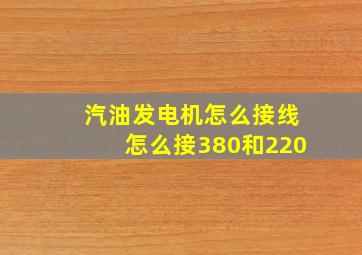 汽油发电机怎么接线
怎么接380和220